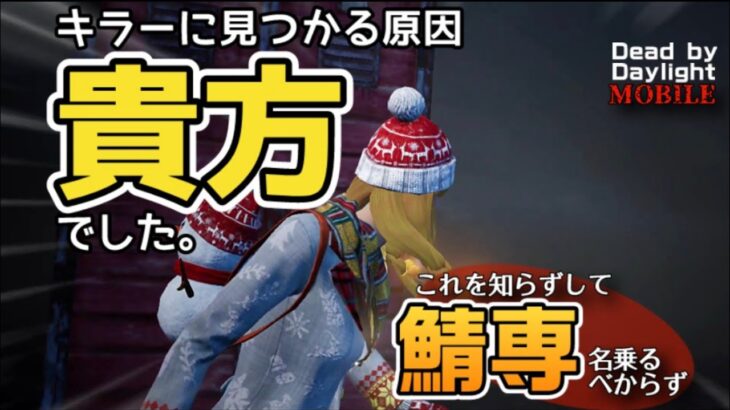 キラーに見つかる原因
貴方
でした。

Dead by Daylight MOBILE

これを知らずして
鯖専
名乗るべからず